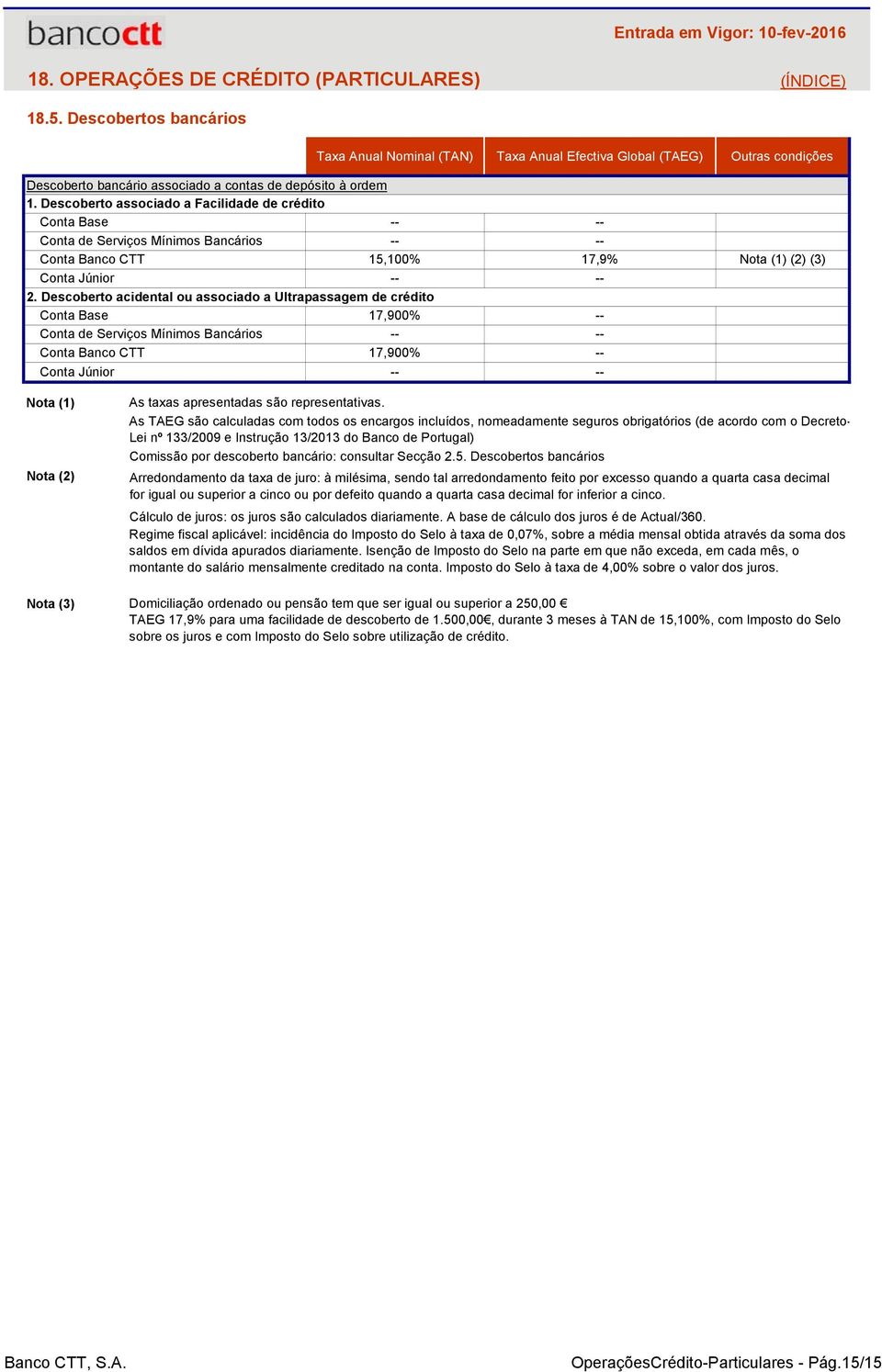 bancoctt

Entrada em Vigor: 10-fev-2016

18. OPERAÇÕES DE CRÉDITO (PARTICULARES)

(ÍNDICE)

18.5. Descobertos bancários

| | Taxa Anual Nominal (TAN) | Taxa Anual Efectiva Global (TAEG) | Outras condições |
|---|---|---|---|
| Descoberto bancário associado a contas de depósito à ordem | | | |
| 1. Descoberto associado a Facilidade de crédito | | | |
| Conta Base | -- | -- | |
| Conta de Serviços Mínimos Bancários | -- | -- | |
| Conta Banco CTT | 15,100% | 17,9% | Nota (1) (2) (3) |
| Conta Júnior | -- | -- | |
| 2. Descoberto acidental ou associado a Ultrapassagem de crédito | | | |
| Conta Base | 17,900% | -- | |
| Conta de Serviços Mínimos Bancários | -- | -- | |
| Conta Banco CTT | 17,900% | -- | |
| Conta Júnior | -- | -- | |

Nota (1)
As taxas apresentadas são representativas.
As TAEG são calculadas com todos os encargos incluídos, nomeadamente seguros obrigatórios (de acordo com o Decreto-Lei nº 133/2009 e Instrução 13/2013 do Banco de Portugal)
Comissão por descoberto bancário: consultar Secção 2.5. Descobertos bancários

Nota (2)
Arredondamento da taxa de juro: à milésima, sendo tal arredondamento feito por excesso quando a quarta casa decimal for igual ou superior a cinco ou por defeito quando a quarta casa decimal for inferior a cinco.
Cálculo de juros: os juros são calculados diariamente. A base de cálculo dos juros é de Actual/360.
Regime fiscal aplicável: incidência do Imposto do Selo à taxa de 0,07%, sobre a média mensal obtida através da soma dos saldos em dívida apurados diariamente. Isenção de Imposto do Selo na parte em que não exceda, em cada mês, o montante do salário mensalmente creditado na conta. Imposto do Selo à taxa de 4,00% sobre o valor dos juros.

Nota (3)
Domiciliação ordenado ou pensão tem que ser igual ou superior a 250,00 €
TAEG 17,9% para uma facilidade de descoberto de 1.500,00€, durante 3 meses à TAN de 15,100%, com Imposto do Selo sobre os juros e com Imposto do Selo sobre utilização de crédito.

Banco CTT, S.A.

OperaçõesCrédito-Particulares - Pág.15/15